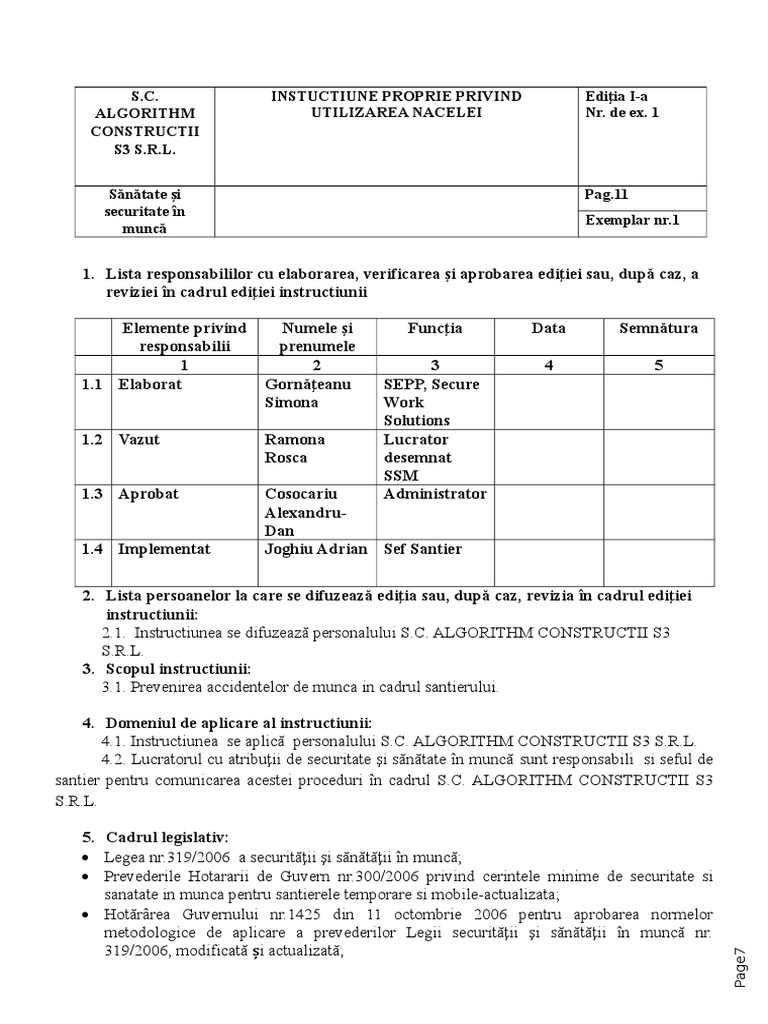 | S.C. ALGORITHM CONSTRUCTII S3 S.R.L. | INSTUCTIUNE PROPRIE PRIVIND UTILIZAREA NACELEI | Ediția I-a Nr. de ex. 1 |
|---|---|---|
| Sănătate și securitate în muncă | | Pag.11 |
| | | Exemplar nr.1 |

1. Lista responsabililor cu elaborarea, verificarea și aprobarea ediției sau, după caz, a reviziei în cadrul ediției instructiunii

| | Elemente privind responsabilii | Numele și prenumele | Funcția | Data | Semnătura |
|---|---|---|---|---|---|
| | 1 | 2 | 3 | 4 | 5 |
| 1.1 | Elaborat | Gornățeanu Simona | SEPP, Secure Work Solutions | | |
| 1.2 | Vazut | Ramona Rosca | Lucrator desemnat SSM | | |
| 1.3 | Aprobat | Cosocariu Alexandru-Dan | Administrator | | |
| 1.4 | Implementat | Joghiu Adrian | Sef Santier | | |

2. Lista persoanelor la care se difuzează ediția sau, după caz, revizia în cadrul ediției instructiunii:
2.1. Instructiunea se difuzează personalului S.C. ALGORITHM CONSTRUCTII S3 S.R.L.
3. Scopul instructiunii:
3.1. Prevenirea accidentelor de munca in cadrul santierului.

4. Domeniul de aplicare al instructiunii:
4.1. Instructiunea se aplică personalului S.C. ALGORITHM CONSTRUCTII S3 S.R.L.
4.2. Lucratorul cu atribuții de securitate și sănătate în muncă sunt responsabili si seful de santier pentru comunicarea acestei proceduri în cadrul S.C. ALGORITHM CONSTRUCTII S3 S.R.L.

5. Cadrul legislativ:
• Legea nr.319/2006 a securității și sănătății în muncă;
• Prevederile Hotararii de Guvern nr.300/2006 privind cerintele minime de securitate si sanatate in munca pentru santierele temporare si mobile-actualizata;
• Hotărârea Guvernului nr.1425 din 11 octombrie 2006 pentru aprobarea normelor metodologice de aplicare a prevederilor Legii securității și sănătății în muncă nr. 319/2006, modificată și actualizată;

Page7